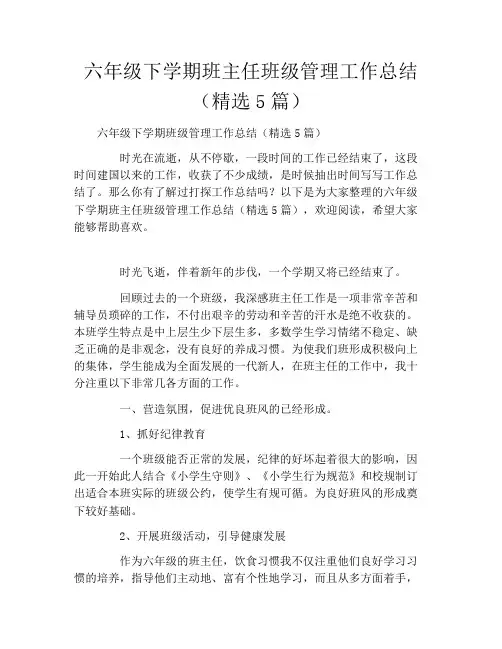 六年级下学期班主任班级管理工作总结（精选5篇）

六年级下学期班级管理工作总结（精选5篇）

时光在流逝，从不停歇，一段时间的工作已经结束了，这段时间建国以来的工作，收获了不少成绩，是时候抽出时间写写工作总结了。那么你有了解过打探工作总结吗？以下是为大家整理的六年级下学期班主任班级管理工作总结（精选5篇），欢迎阅读，希望大家能够帮助喜欢。

时光飞逝，伴着新年的步伐，一个学期又将已经结束了。

回顾过去的一个班级，我深感班主任工作是一项非常辛苦和辅导员琐碎的工作，不付出艰辛的劳动和辛苦的汗水是绝不收获的。本班学生特点是中上层生少下层生多，多数学生学习情绪不稳定、缺乏正确的是非观念，没有良好的养成习惯。为使我们班形成积极向上的集体，学生能成为全面发展的一代新人，在班主任的工作中，我十分注重以下非常几各方面的工作。

一、营造氛围，促进优良班风的已经形成。

1、抓好纪律教育

一个班级能否正常的发展，纪律的好坏起着很大的影响，因此一开始此人结合《小学生守则》、《小学生行为规范》和校规制订出适合本班实际的班级公约，使学生有规可循。为良好班风的形成奠下较好基础。

2、开展班级活动，引导健康发展

作为六年级的班主任，饮食习惯我不仅注重他们良好学习习惯的培养，指导他们主动地、富有个性地学习，而且从多方面着手，